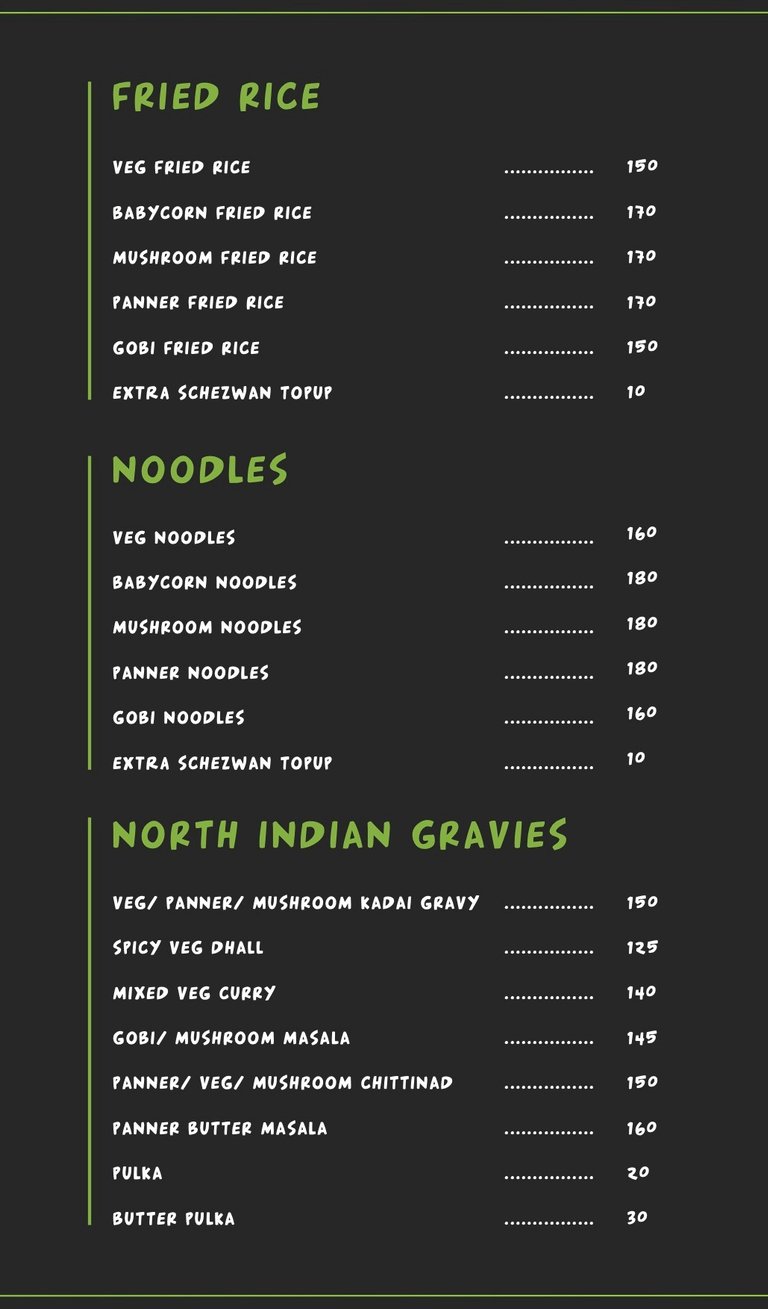 FRIED RICE

VEG FRIED RICE ................ 150
BABYCORN FRIED RICE ................ 170
MUSHROOM FRIED RICE ................ 170
PANNER FRIED RICE ................ 170
GOBI FRIED RICE ................ 150
EXTRA SCHEZWAN TOPUP ................ 10

NOODLES

VEG NOODLES ................ 160
BABYCORN NOODLES ................ 180
MUSHROOM NOODLES ................ 180
PANNER NOODLES ................ 180
GOBI NOODLES ................ 160
EXTRA SCHEZWAN TOPUP ................ 10

NORTH INDIAN GRAVIES

VEG/ PANNER/ MUSHROOM KADAI GRAVY ................ 150
SPICY VEG DHALL ................ 125
MIXED VEG CURRY ................ 140
GOBI/ MUSHROOM MASALA ................ 145
PANNER/ VEG/ MUSHROOM CHITTINAD ................ 150
PANNER BUTTER MASALA ................ 160
PULKA ................ 20
BUTTER PULKA ................ 30